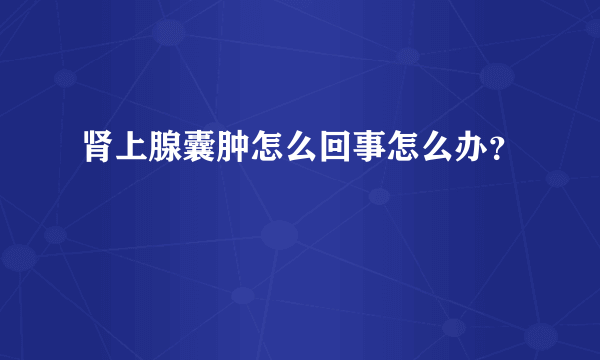 肾上腺囊肿怎么回事怎么办?